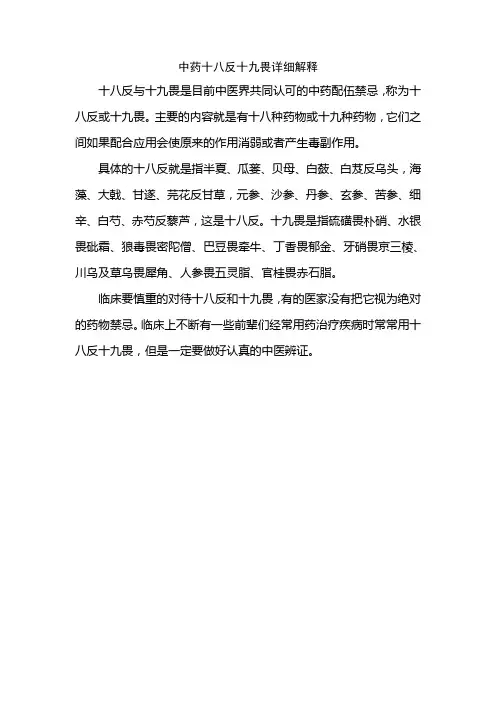 中药十八反十九畏详细解释

十八反与十九畏是目前中医界共同认可的中药配伍禁忌，称为十八反或十九畏。主要的内容就是有十八种药物或十九种药物，它们之间如果配合应用会使原来的作用消弱或者产生毒副作用。

具体的十八反就是指半夏、瓜蒌、贝母、白蔹、白芨反乌头，海藻、大戟、甘遂、芫花反甘草，元参、沙参、丹参、玄参、苦参、细辛、白芍、赤芍反藜芦，这是十八反。十九畏是指硫磺畏朴硝、水银畏砒霜、狼毒畏密陀僧、巴豆畏牵牛、丁香畏郁金、牙硝畏京三棱、川乌及草乌畏犀角、人参畏五灵脂、官桂畏赤石脂。

临床要慎重的对待十八反和十九畏，有的医家没有把它视为绝对的药物禁忌。临床上不断有一些前辈们经常用药治疗疾病时常常用十八反十九畏，但是一定要做好认真的中医辨证。